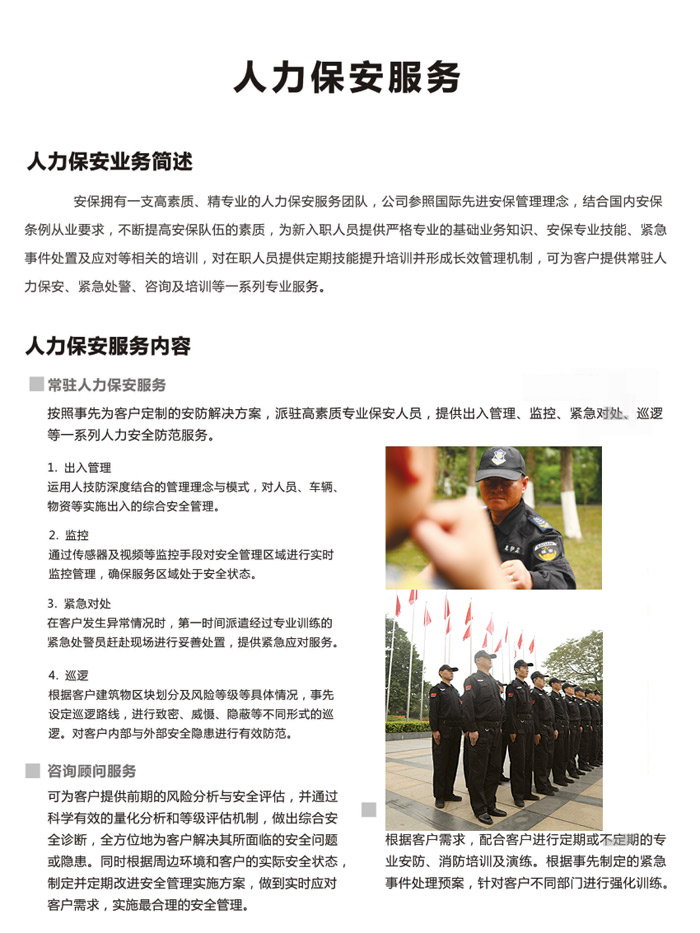 人力保安服务

人力保安业务简述

安保拥有一支高素质、精专业的人力保安服务团队，公司参照国际先进安保管理理念，结合国内安保条例从业要求，不断提高安保队伍的素质，为新入职人员提供严格专业的基础业务知识、安保专业技能、紧急事件处置及应对等相关的培训，对在职人员提供定期技能提升培训并形成长效管理机制，可为客户提供常驻人力保安、紧急处警、咨询及培训等一系列专业服务。

人力保安服务内容

常驻人力保安服务

按照事先为客户定制的安防解决方案，派驻高素质专业保安人员，提供出入管理、监控、紧急对处、巡逻等一系列人力安全防范服务。

1. 出入管理
运用人技防深度结合的管理理念与模式，对人员、车辆、物资等实施出入的综合安全管理。

2. 监控
通过传感器及视频等监控手段对安全管理区域进行实时监控管理，确保服务区域处于安全状态。

3. 紧急对处
在客户发生异常情况时，第一时间派遣经过专业训练的紧急处警员赶赴现场进行妥善处置，提供紧急应对服务。

4. 巡逻
根据客户建筑物区块划分及风险等级等具体情况，事先设定巡逻路线，进行致密、威慑、隐蔽等不同形式的巡逻。对客户内部与外部安全隐患进行有效防范。

咨询顾问服务

可为客户提供前期的风险分析与安全评估，并通过科学有效的量化分析和等级评估机制，做出综合安全诊断，全方位地为客户解决其所面临的安全问题或隐患。同时根据周边环境和客户的实际安全状态，制定并定期改进安全管理实施方案，做到实时应对客户需求，实施最合理的安全管理。

根据客户需求，配合客户进行定期或不定期的专业安防、消防培训及演练。根据事先制定的紧急事件处理预案，针对客户不同部门进行强化训练。